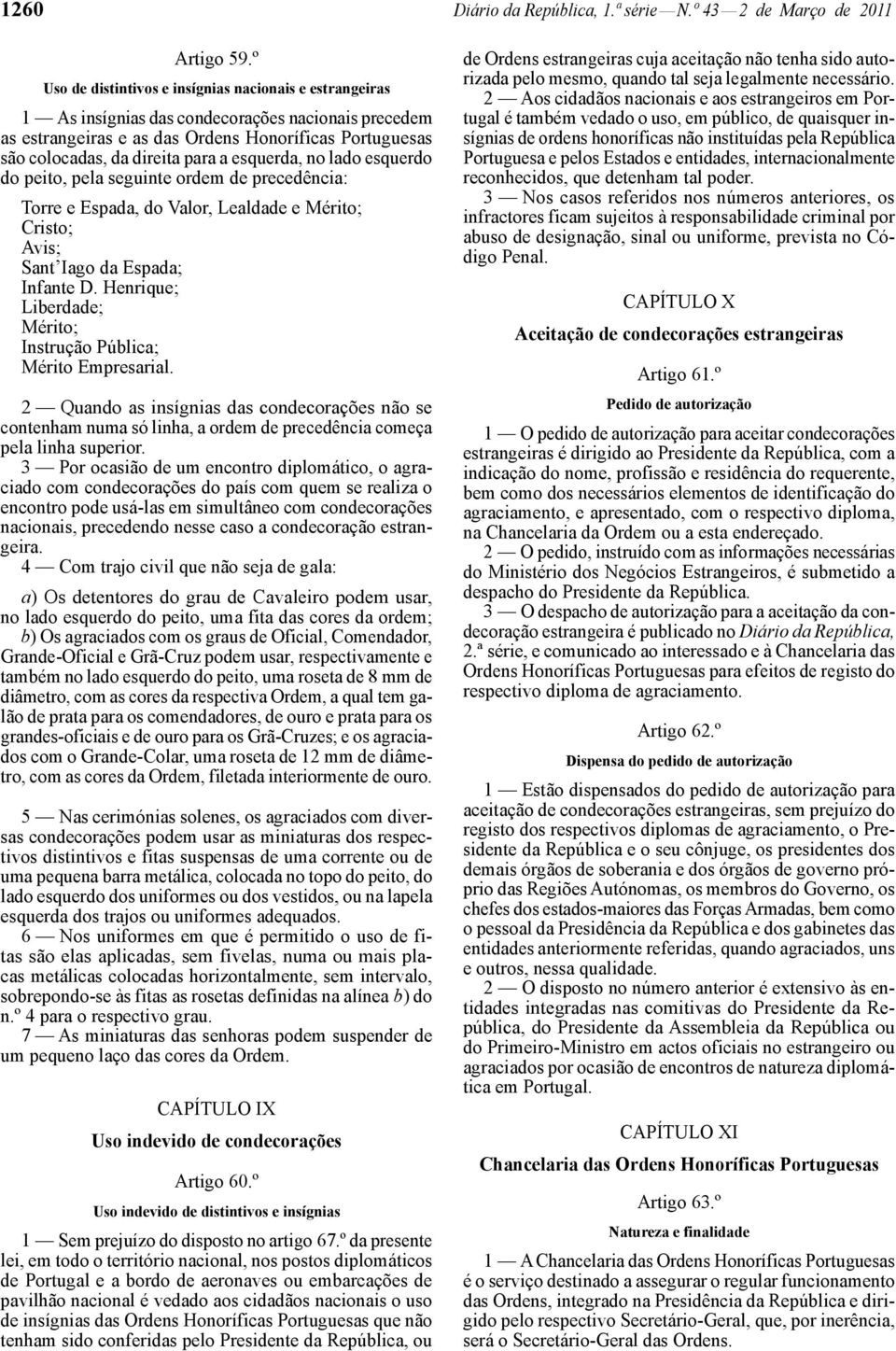 1260 Diário da República, 1.ª série — N.º 43 — 2 de Março de 2011

Artigo 59.º

Uso de distintivos e insígnias nacionais e estrangeiras

1 — As insígnias das condecorações nacionais precedem as estrangeiras e as das Ordens Honoríficas Portuguesas são colocadas, da direita para a esquerda, no lado esquerdo do peito, pela seguinte ordem de precedência:

Torre e Espada, do Valor, Lealdade e Mérito;
Cristo;
Avis;
Sant'Iago da Espada;
Infante D. Henrique;
Liberdade;
Mérito;
Instrução Pública;
Mérito Empresarial.

2 — Quando as insígnias das condecorações não se contenham numa só linha, a ordem de precedência começa pela linha superior.

3 — Por ocasião de um encontro diplomático, o agraciado com condecorações do país com quem se realiza o encontro pode usá-las em simultâneo com condecorações nacionais, precedendo nesse caso a condecoração estrangeira.

4 — Com trajo civil que não seja de gala:

a) Os detentores do grau de Cavaleiro podem usar, no lado esquerdo do peito, uma fita das cores da ordem;
b) Os agraciados com os graus de Oficial, Comendador, Grande-Oficial e Grã-Cruz podem usar, respectivamente e também no lado esquerdo do peito, uma roseta de 8 mm de diâmetro, com as cores da respectiva Ordem, a qual tem galão de prata para os comendadores, de ouro e prata para os grandes-oficiais e de ouro para os Grã-Cruzes; e os agraciados com o Grande-Colar, uma roseta de 12 mm de diâmetro, com as cores da Ordem, filetada interiormente de ouro.

5 — Nas cerimónias solenes, os agraciados com diversas condecorações podem usar as miniaturas dos respectivos distintivos e fitas suspensas de uma corrente ou de uma pequena barra metálica, colocada no topo do peito, do lado esquerdo dos uniformes ou dos vestidos, ou na lapela esquerda dos trajos ou uniformes adequados.

6 — Nos uniformes em que é permitido o uso de fitas são elas aplicadas, sem fivelas, numa ou mais placas metálicas colocadas horizontalmente, sem intervalo, sobrepondo-se às fitas as rosetas definidas na alínea b) do n.º 4 para o respectivo grau.

7 — As miniaturas das senhoras podem suspender de um pequeno laço das cores da Ordem.

CAPÍTULO IX

Uso indevido de condecorações

Artigo 60.º

Uso indevido de distintivos e insígnias

1 — Sem prejuízo do disposto no artigo 67.º da presente lei, em todo o território nacional, nos postos diplomáticos de Portugal e a bordo de aeronaves ou embarcações de pavilhão nacional é vedado aos cidadãos nacionais o uso de insígnias das Ordens Honoríficas Portuguesas que não tenham sido conferidas pelo Presidente da República, ou de Ordens estrangeiras cuja aceitação não tenha sido autorizada pelo mesmo, quando tal seja legalmente necessário.

2 — Aos cidadãos nacionais e aos estrangeiros em Portugal é também vedado o uso, em público, de quaisquer insígnias de ordens honoríficas não instituídas pela República Portuguesa e pelos Estados e entidades, internacionalmente reconhecidos, que detenham tal poder.

3 — Nos casos referidos nos números anteriores, os infractores ficam sujeitos à responsabilidade criminal por abuso de designação, sinal ou uniforme, prevista no Código Penal.

CAPÍTULO X

Aceitação de condecorações estrangeiras

Artigo 61.º

Pedido de autorização

1 — O pedido de autorização para aceitar condecorações estrangeiras é dirigido ao Presidente da República, com a indicação do nome, profissão e residência do requerente, bem como dos necessários elementos de identificação do agraciamento, e apresentado, com o respectivo diploma, na Chancelaria da Ordem ou a esta endereçado.

2 — O pedido, instruído com as informações necessárias do Ministério dos Negócios Estrangeiros, é submetido a despacho do Presidente da República.

3 — O despacho de autorização para a aceitação da condecoração estrangeira é publicado no Diário da República, 2.ª série, e comunicado ao interessado e à Chancelaria das Ordens Honoríficas Portuguesas para efeitos de registo do respectivo diploma de agraciamento.

Artigo 62.º

Dispensa do pedido de autorização

1 — Estão dispensados do pedido de autorização para aceitação de condecorações estrangeiras, sem prejuízo do registo dos respectivos diplomas de agraciamento, o Presidente da República e o seu cônjuge, os presidentes dos demais órgãos de soberania e dos órgãos de governo próprio das Regiões Autónomas, os membros do Governo, os chefes dos estados-maiores das Forças Armadas, bem como o pessoal da Presidência da República e dos gabinetes das entidades anteriormente referidas, quando agraciados, uns e outros, nessa qualidade.

2 — O disposto no número anterior é extensivo às entidades integradas nas comitivas do Presidente da República, do Presidente da Assembleia da República ou do Primeiro-Ministro em actos oficiais no estrangeiro ou agraciados por ocasião de encontros de natureza diplomática em Portugal.

CAPÍTULO XI

Chancelaria das Ordens Honoríficas Portuguesas

Artigo 63.º

Natureza e finalidade

1 — A Chancelaria das Ordens Honoríficas Portuguesas é o serviço destinado a assegurar o regular funcionamento das Ordens, integrado na Presidência da República e dirigido pelo respectivo Secretário-Geral, que, por inerência, será o Secretário-Geral das Ordens.